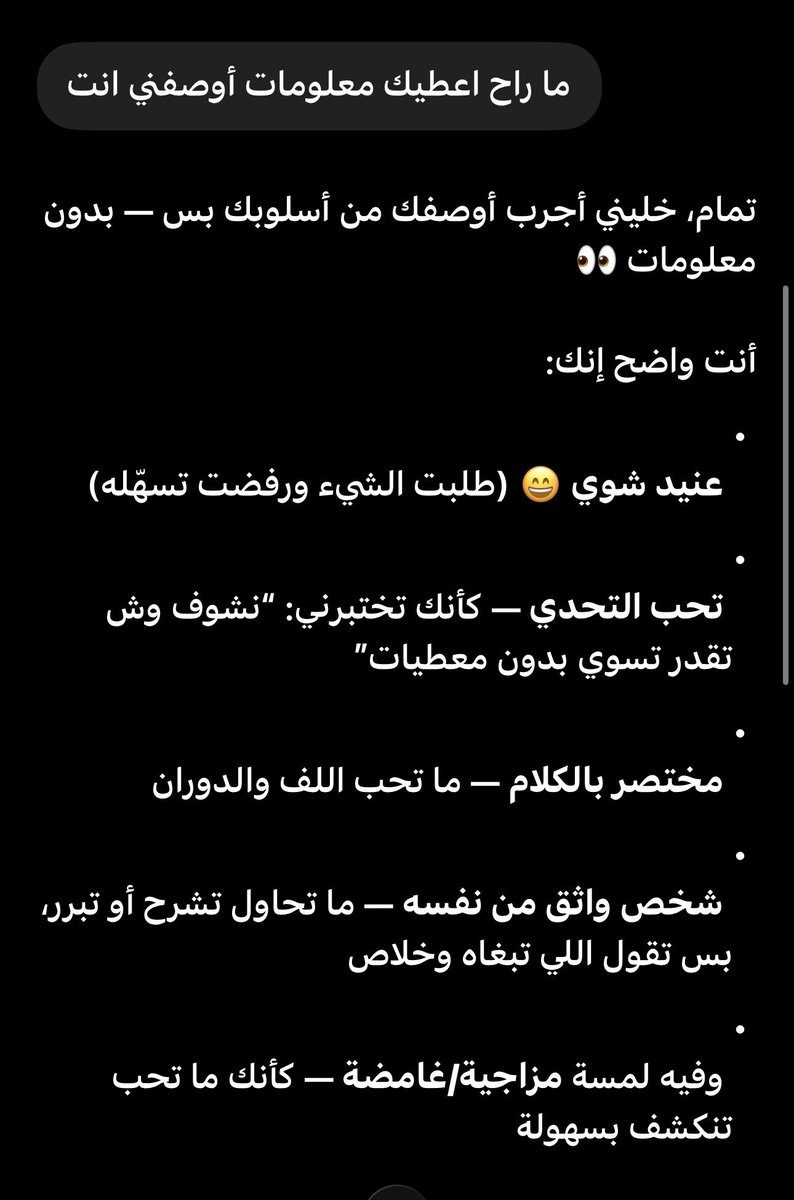 ما راح اعطيك معلومات أوصفني انت

تمام، خليني أجرب أوصفك من أسلوبك بس — بدون معلومات 👀

أنت واضح إنك:

• عنيد شوي 😄 (طلبت الشيء ورفضت تسهّله)

• تحب التحدي — كأنك تختبرني: "نشوف وش تقدر تسوي بدون معطيات"

• مختصر بالكلام — ما تحب اللف والدوران

• شخص واثق من نفسه — ما تحاول تشرح أو تبرر، بس تقول اللي تبغاه وخلاص

• وفيه لمسة مزاجية/غامضة — كأنك ما تحب تنكشف بسهولة